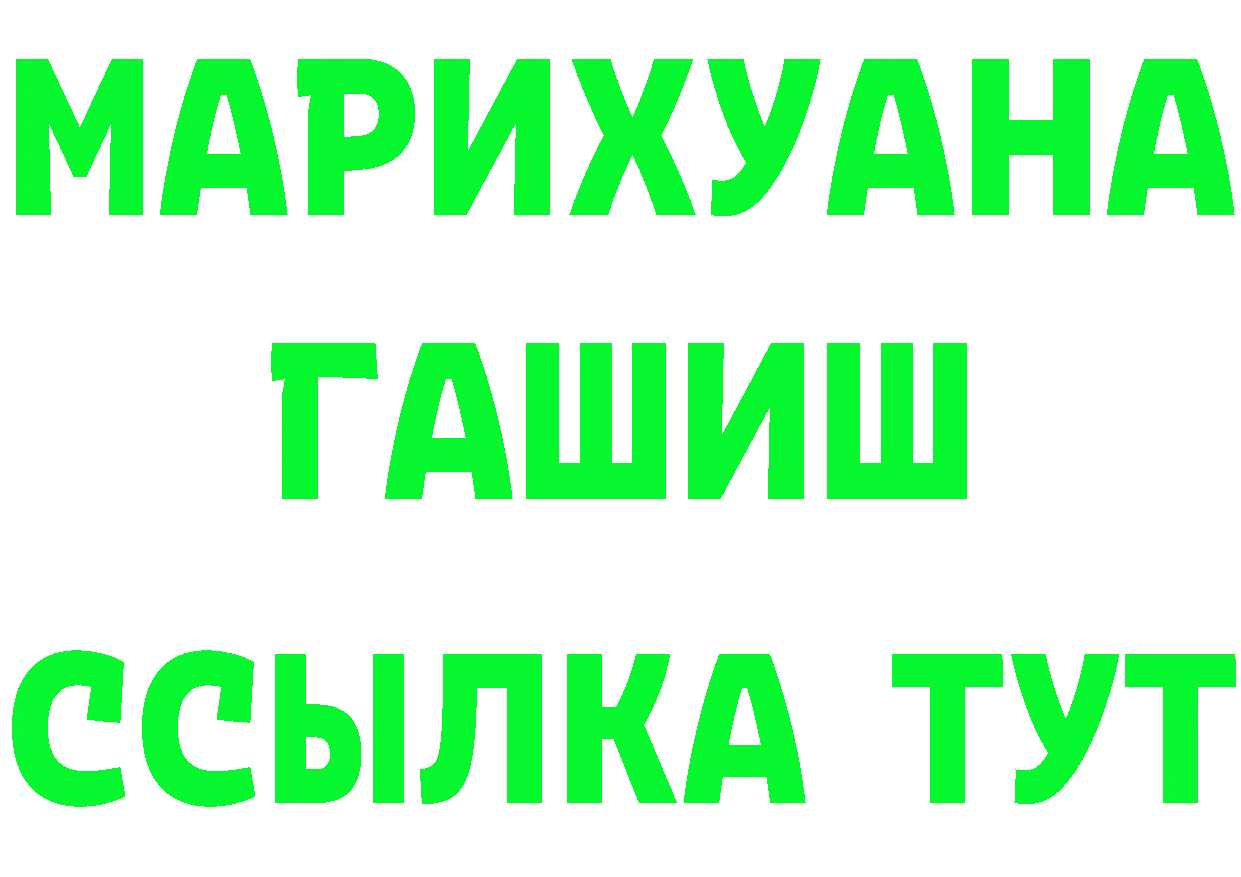 МАРИХУАНА
ГАШИШ
ССЫЛКА ТУТ